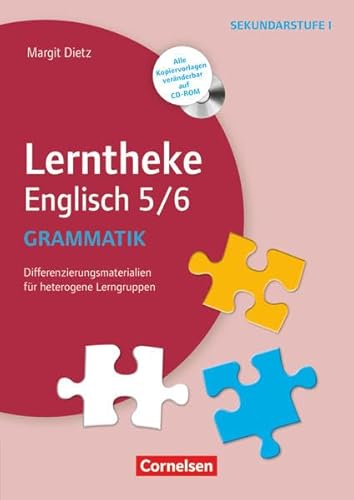 SEKUNDARSTUFE I

Margit Dietz

Alle Kopiervorlagen veränderbar auf CD-ROM

Lerntheke Englisch 5/6

GRAMMATIK

Differenzierungsmaterialien für heterogene Lerngruppen

Cornelsen